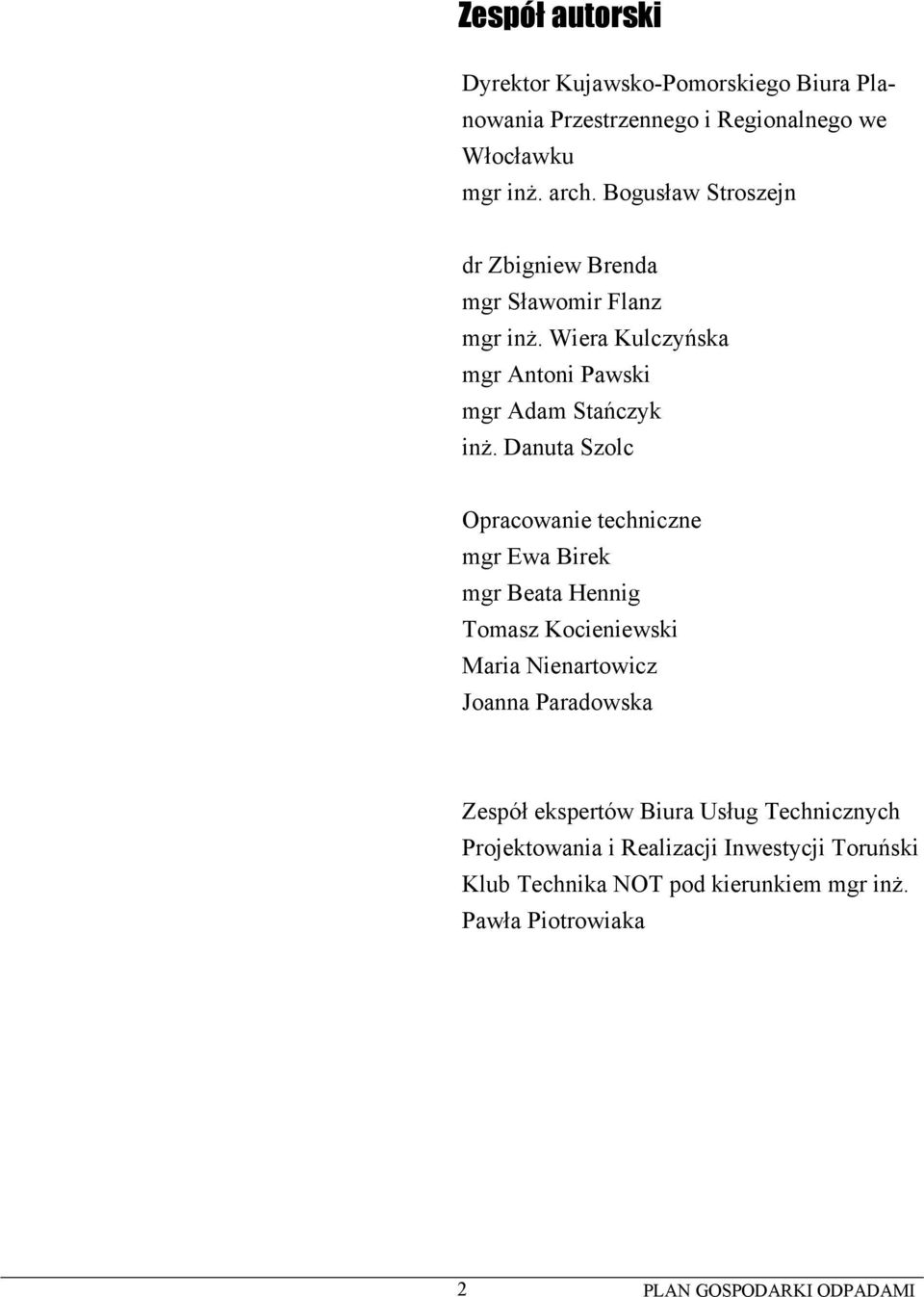 Zespół autorski

Dyrektor Kujawsko-Pomorskiego Biura Planowania Przestrzennego i Regionalnego we Włocławku
mgr inż. arch. Bogusław Stroszejn

dr Zbigniew Brenda
mgr Sławomir Flanz
mgr inż. Wiera Kulczyńska
mgr Antoni Pawski
mgr Adam Stańczyk
inż. Danuta Szolc

Opracowanie techniczne
mgr Ewa Birek
mgr Beata Hennig
Tomasz Kocieniewski
Maria Nienartowicz
Joanna Paradowska

Zespół ekspertów Biura Usług Technicznych Projektowania i Realizacji Inwestycji Toruński Klub Technika NOT pod kierunkiem mgr inż. Pawła Piotrowiaka

2 PLAN GOSPODARKI ODPADAMI